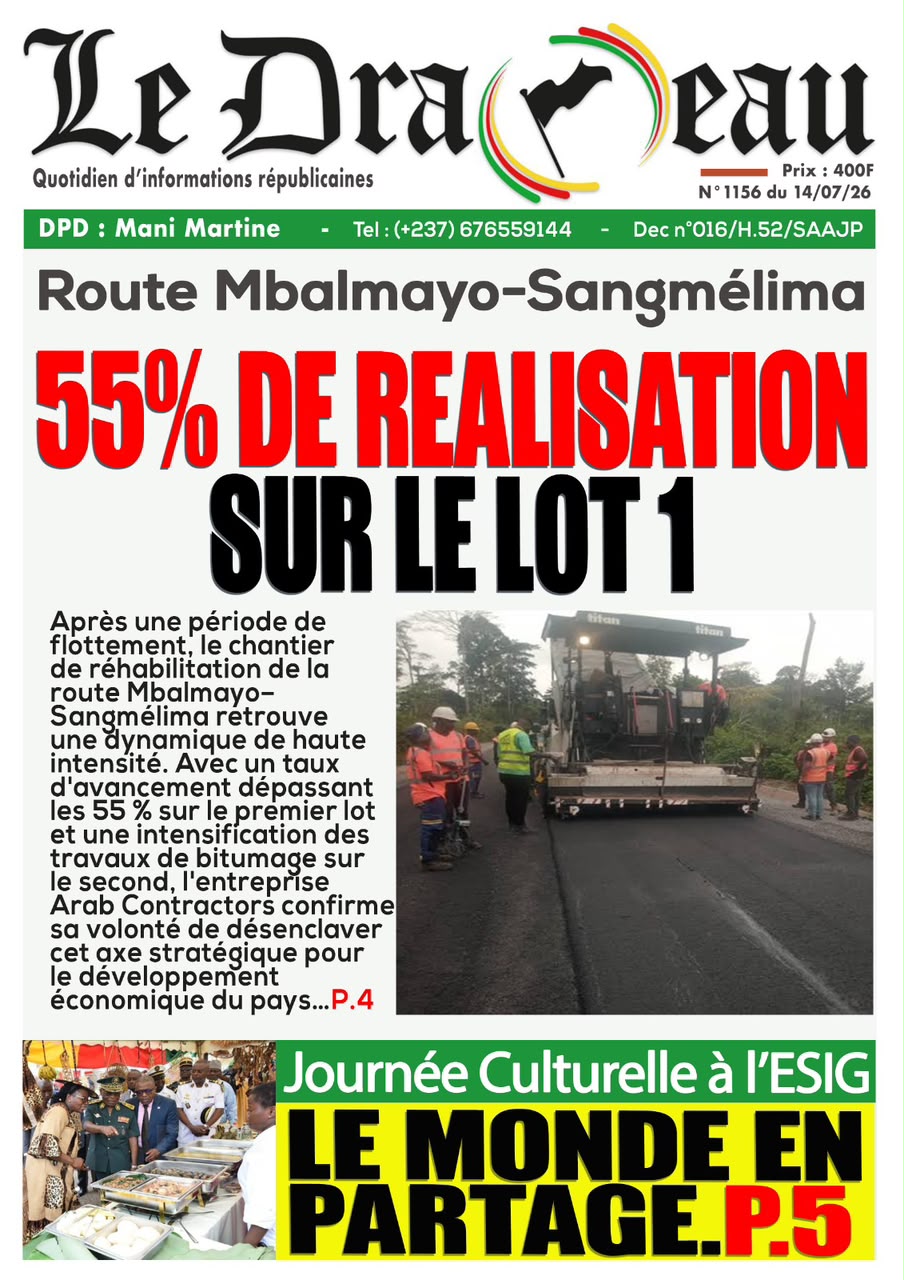 Le Drapeau

Quotidien d'informations républicaines

Prix : 400F
N° 1156 du 14/07/26

DPD : Mani Martine - Tel : (+237) 676559144 - Dec n°016/H.52/SAAJP

Route Mbalmayo-Sangmélima

55% DE REALISATION SUR LE LOT 1

Après une période de flottement, le chantier de réhabilitation de la route Mbalmayo-Sangmélima retrouve une dynamique de haute intensité. Avec un taux d'avancement dépassant les 55 % sur le premier lot et une intensification des travaux de bitumage sur le second, l'entreprise Arab Contractors confirme sa volonté de désenclaver cet axe stratégique pour le développement économique du pays...P.4

titan titan

Journée Culturelle à l'ESIG

LE MONDE EN PARTAGE.P.5